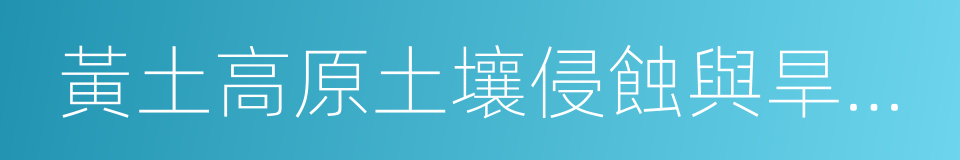 黃土高原土壤侵蝕與旱...